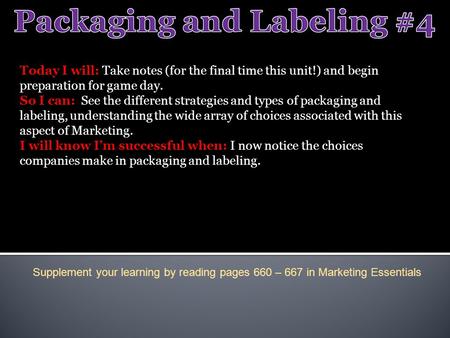 Packaging and Labeling #4

Today I will: Take notes (for the final time this unit!) and begin preparation for game day.
So I can: See the different strategies and types of packaging and labeling, understanding the wide array of choices associated with this aspect of Marketing.
I will know I'm successful when: I now notice the choices companies make in packaging and labeling.

Supplement your learning by reading pages 660 – 667 in Marketing Essentials